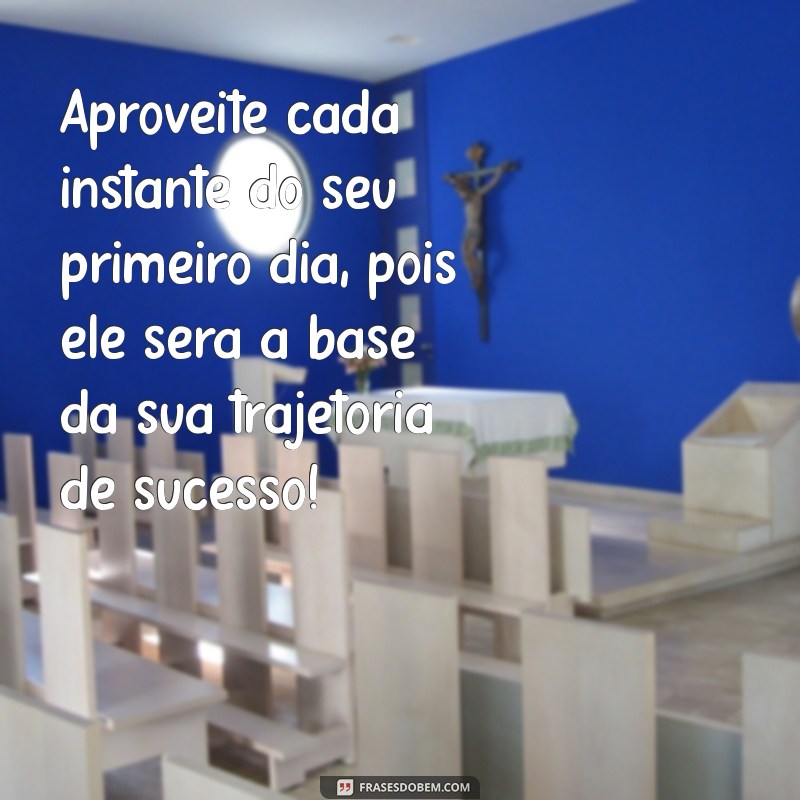 Aproveite cada instante do seu primeiro dia, pois ele sera a base da sua trajetoria de sucesso!

FRASESDOBEM.COM